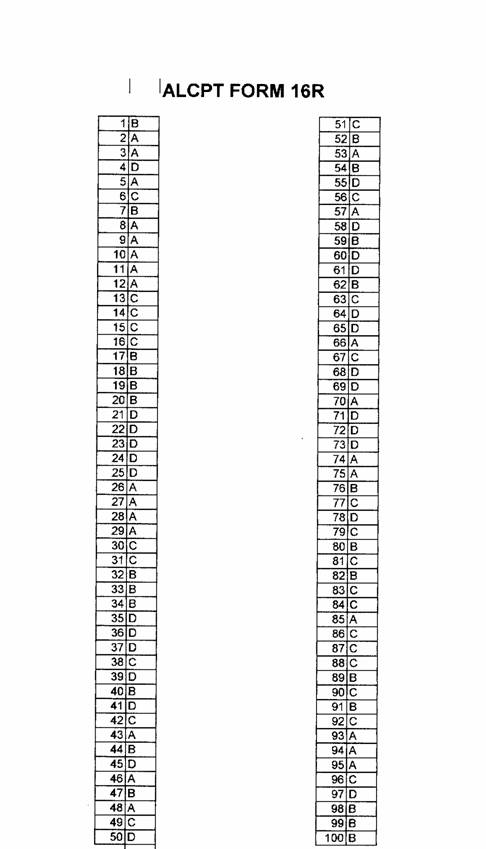 ALCPT FORM 16R

| 1 | B |
|---|---|
| 2 | A |
| 3 | A |
| 4 | D |
| 5 | A |
| 6 | C |
| 7 | B |
| 8 | A |
| 9 | A |
| 10 | A |
| 11 | A |
| 12 | A |
| 13 | C |
| 14 | C |
| 15 | C |
| 16 | C |
| 17 | B |
| 18 | B |
| 19 | B |
| 20 | B |
| 21 | D |
| 22 | D |
| 23 | D |
| 24 | D |
| 25 | D |
| 26 | A |
| 27 | A |
| 28 | A |
| 29 | A |
| 30 | C |
| 31 | C |
| 32 | B |
| 33 | B |
| 34 | B |
| 35 | D |
| 36 | D |
| 37 | D |
| 38 | C |
| 39 | D |
| 40 | B |
| 41 | D |
| 42 | C |
| 43 | A |
| 44 | B |
| 45 | D |
| 46 | A |
| 47 | B |
| 48 | A |
| 49 | C |
| 50 | D |

| 51 | C |
|---|---|
| 52 | B |
| 53 | A |
| 54 | B |
| 55 | D |
| 56 | C |
| 57 | A |
| 58 | D |
| 59 | B |
| 60 | D |
| 61 | D |
| 62 | B |
| 63 | C |
| 64 | D |
| 65 | D |
| 66 | A |
| 67 | C |
| 68 | D |
| 69 | D |
| 70 | A |
| 71 | D |
| 72 | D |
| 73 | D |
| 74 | A |
| 75 | A |
| 76 | B |
| 77 | C |
| 78 | D |
| 79 | C |
| 80 | B |
| 81 | C |
| 82 | B |
| 83 | C |
| 84 | C |
| 85 | A |
| 86 | C |
| 87 | C |
| 88 | C |
| 89 | B |
| 90 | C |
| 91 | B |
| 92 | C |
| 93 | A |
| 94 | A |
| 95 | A |
| 96 | C |
| 97 | D |
| 98 | B |
| 99 | B |
| 100 | B |